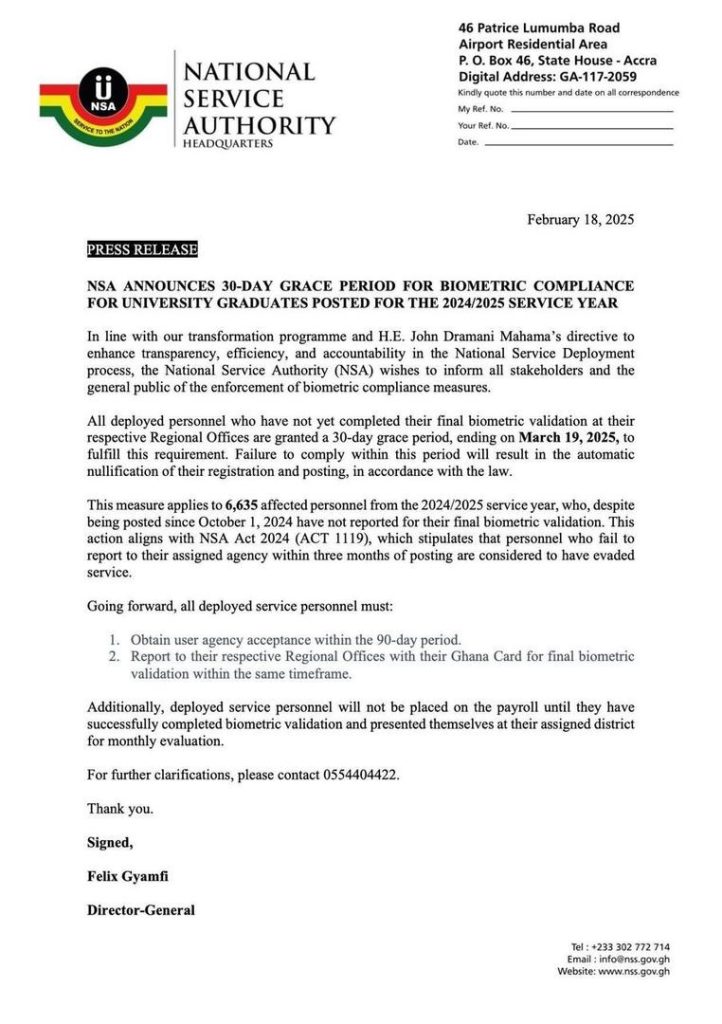 NSA
SERVICE TO THE NATION

NATIONAL SERVICE AUTHORITY
HEADQUARTERS

46 Patrice Lumumba Road
Airport Residential Area
P. O. Box 46, State House - Accra
Digital Address: GA-117-2059
Kindly quote this number and date on all correspondence
My Ref. No.
Your Ref. No.
Date.

February 18, 2025

PRESS RELEASE

NSA ANNOUNCES 30-DAY GRACE PERIOD FOR BIOMETRIC COMPLIANCE FOR UNIVERSITY GRADUATES POSTED FOR THE 2024/2025 SERVICE YEAR

In line with our transformation programme and H.E. John Dramani Mahama's directive to enhance transparency, efficiency, and accountability in the National Service Deployment process, the National Service Authority (NSA) wishes to inform all stakeholders and the general public of the enforcement of biometric compliance measures.

All deployed personnel who have not yet completed their final biometric validation at their respective Regional Offices are granted a 30-day grace period, ending on March 19, 2025, to fulfill this requirement. Failure to comply within this period will result in the automatic nullification of their registration and posting, in accordance with the law.

This measure applies to 6,635 affected personnel from the 2024/2025 service year, who, despite being posted since October 1, 2024 have not reported for their final biometric validation. This action aligns with NSA Act 2024 (ACT 1119), which stipulates that personnel who fail to report to their assigned agency within three months of posting are considered to have evaded service.

Going forward, all deployed service personnel must:

1. Obtain user agency acceptance within the 90-day period.
2. Report to their respective Regional Offices with their Ghana Card for final biometric validation within the same timeframe.

Additionally, deployed service personnel will not be placed on the payroll until they have successfully completed biometric validation and presented themselves at their assigned district for monthly evaluation.

For further clarifications, please contact 0554404422.

Thank you.

Signed,

Felix Gyamfi

Director-General

Tel : +233 302 772 714
Email : info@nss.gov.gh
Website: www.nss.gov.gh